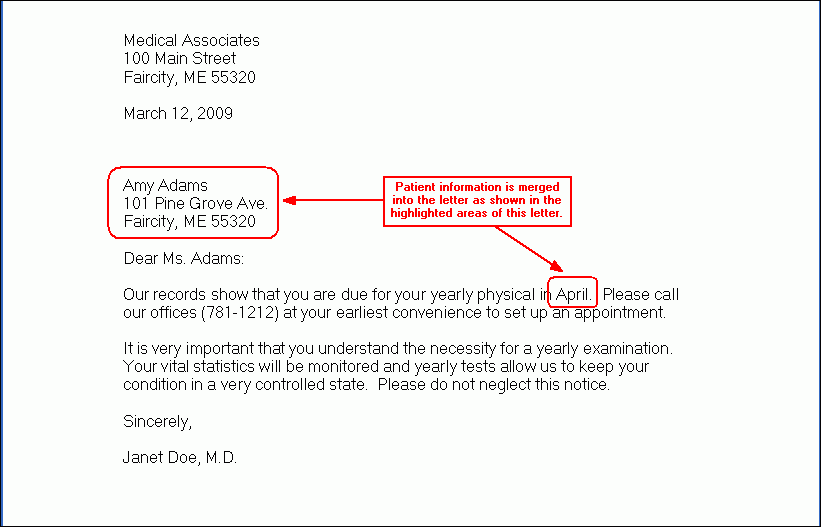 Medical Associates
100 Main Street
Faircity, ME 55320

March 12, 2009

Amy Adams
101 Pine Grove Ave.
Faircity, ME 55320

Patient information is merged into the letter as shown in the highlighted areas of this letter.

Dear Ms. Adams:

Our records show that you are due for your yearly physical in April. Please call our offices (781-1212) at your earliest convenience to set up an appointment.

It is very important that you understand the necessity for a yearly examination. Your vital statistics will be monitored and yearly tests allow us to keep your condition in a very controlled state. Please do not neglect this notice.

Sincerely,

Janet Doe, M.D.